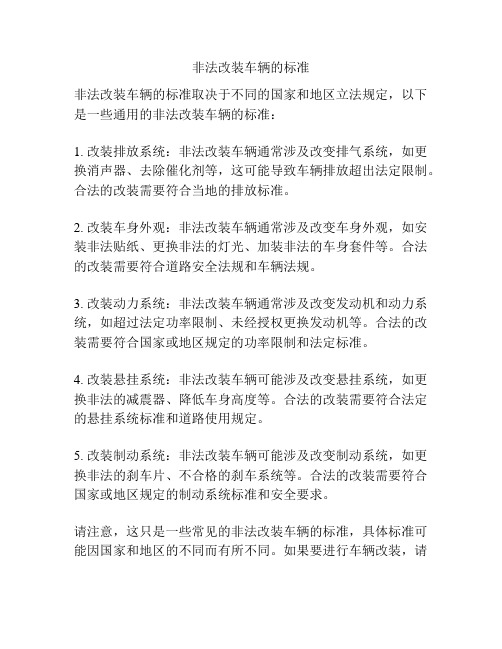 非法改装车辆的标准

非法改装车辆的标准取决于不同的国家和地区立法规定，以下是一些通用的非法改装车辆的标准：

1. 改装排放系统：非法改装车辆通常涉及改变排气系统，如更换消声器、去除催化剂等，这可能导致车辆排放超出法定限制。合法的改装需要符合当地的排放标准。

2. 改装车身外观：非法改装车辆通常涉及改变车身外观，如安装非法贴纸、更换非法的灯光、加装非法的车身套件等。合法的改装需要符合道路安全法规和车辆法规。

3. 改装动力系统：非法改装车辆通常涉及改变发动机和动力系统，如超过法定功率限制、未经授权更换发动机等。合法的改装需要符合国家或地区规定的功率限制和法定标准。

4. 改装悬挂系统：非法改装车辆可能涉及改变悬挂系统，如更换非法的减震器、降低车身高度等。合法的改装需要符合法定的悬挂系统标准和道路使用规定。

5. 改装制动系统：非法改装车辆可能涉及改变制动系统，如更换非法的刹车片、不合格的刹车系统等。合法的改装需要符合国家或地区规定的制动系统标准和安全要求。

请注意，这只是一些常见的非法改装车辆的标准，具体标准可能因国家和地区的不同而有所不同。如果要进行车辆改装，请